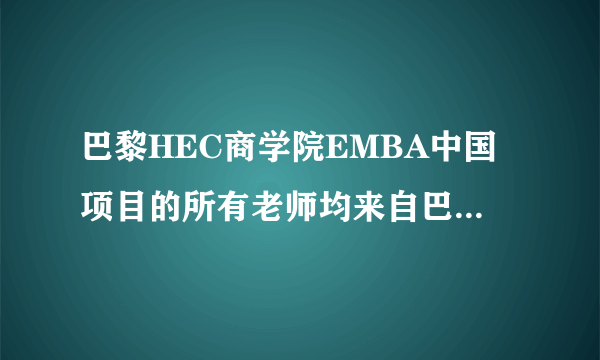 巴黎HEC商学院EMBA中国项目的所有老师均来自巴...